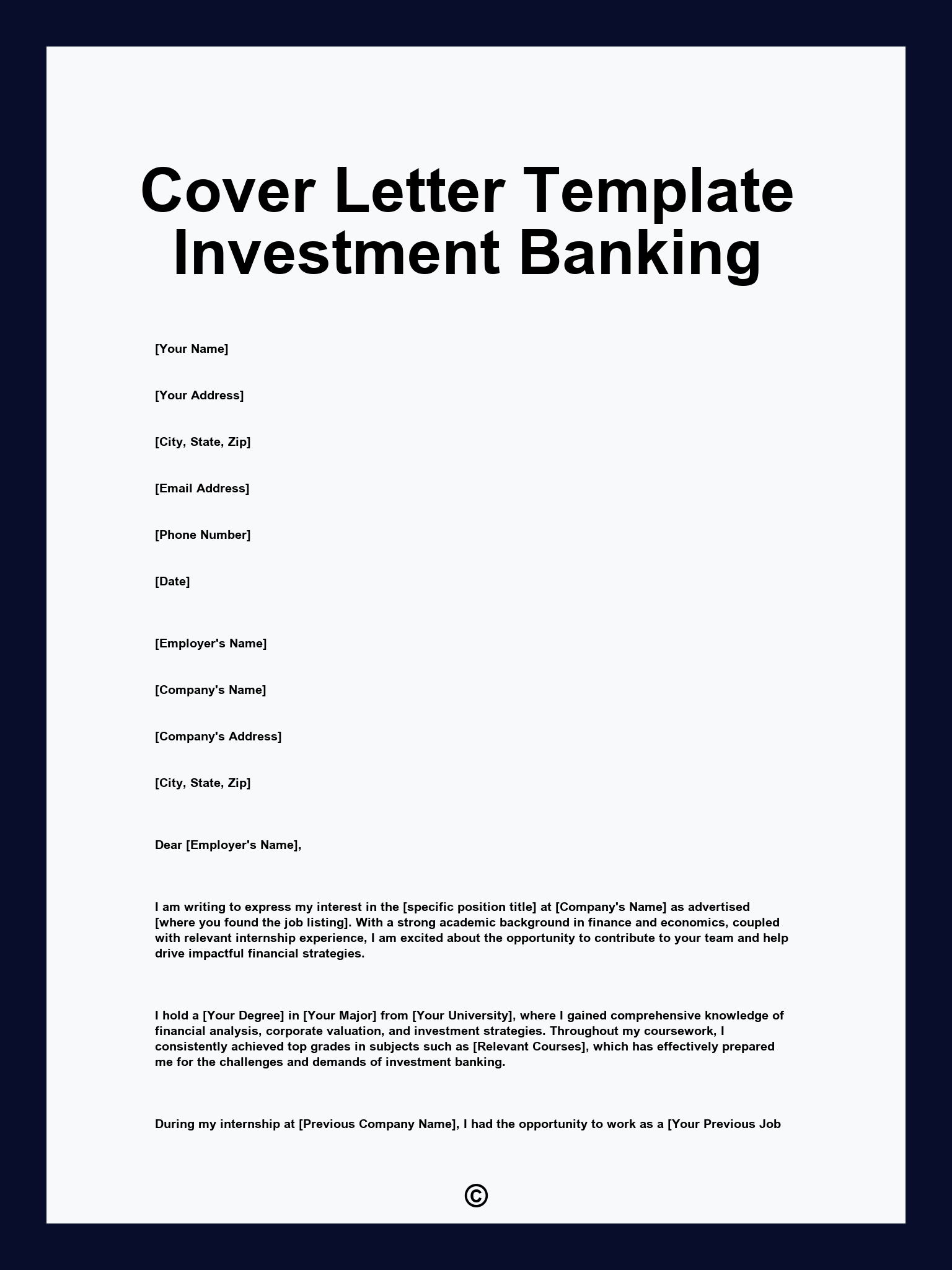 Cover Letter Template Investment Banking

[Your Name]

[Your Address]

[City, State, Zip]

[Email Address]

[Phone Number]

[Date]

[Employer's Name]

[Company's Name]

[Company's Address]

[City, State, Zip]

Dear [Employer's Name],

I am writing to express my interest in the [specific position title] at [Company's Name] as advertised [where you found the job listing]. With a strong academic background in finance and economics, coupled with relevant internship experience, I am excited about the opportunity to contribute to your team and help drive impactful financial strategies.

I hold a [Your Degree] in [Your Major] from [Your University], where I gained comprehensive knowledge of financial analysis, corporate valuation, and investment strategies. Throughout my coursework, I consistently achieved top grades in subjects such as [Relevant Courses], which has effectively prepared me for the challenges and demands of investment banking.

During my internship at [Previous Company Name], I had the opportunity to work as a [Your Previous Job

©